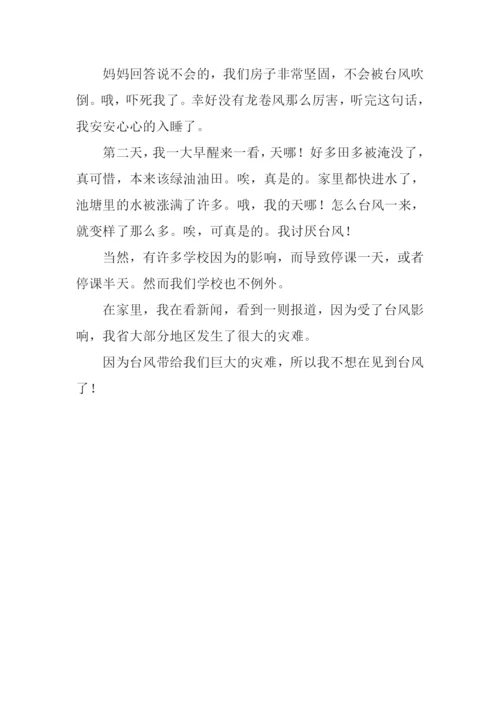 妈妈回答说不会的，我们房子非常坚固，不会被台风吹倒。哦，吓死我了。幸好没有龙卷风那么厉害，听完这句话，我安安心心的入睡了。

第二天，我一大早醒来一看，天哪！好多田多被淹没了，真可惜，本来该绿油油田。唉，真是的。家里都快进水了，池塘里的水被涨满了许多。哦，我的天哪！怎么台风一来，就变样了那么多。唉，可真是的。我讨厌台风！

当然，有许多学校因为的影响，而导致停课一天，或者停课半天。然而我们学校也不例外。

在家里，我在看新闻，看到一则报道，因为受了台风影响，我省大部分地区发生了很大的灾难。

因为台风带给我们巨大的灾难，所以我不想在见到台风了！